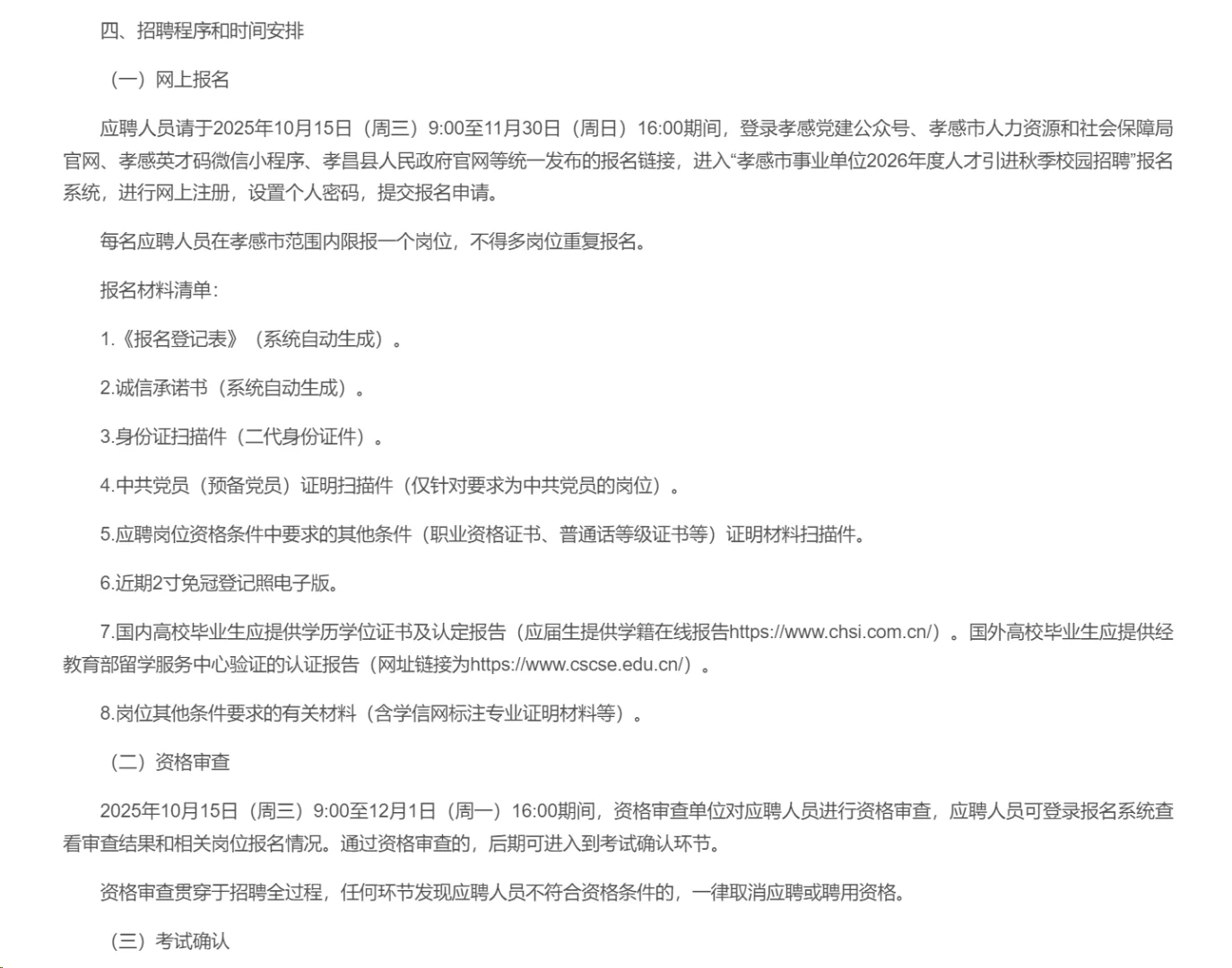 四、招聘程序和时间安排

（一）网上报名

应聘人员请于2025年10月15日（周三）9:00至11月30日（周日）16:00期间，登录孝感党建公众号、孝感市人力资源和社会保障局官网、孝感英才码微信小程序、孝昌县人民政府官网等统一发布的报名链接，进入“孝感市事业单位2026年度人才引进秋季校园招聘”报名系统，进行网上注册，设置个人密码，提交报名申请。

每名应聘人员在孝感市范围内限报一个岗位，不得多岗位重复报名。

报名材料清单：

1.《报名登记表》（系统自动生成）。

2.诚信承诺书（系统自动生成）。

3.身份证扫描件（二代身份证件）。

4.中共党员（预备党员）证明扫描件（仅针对要求为中共党员的岗位）。

5.应聘岗位资格条件中要求的其他条件（职业资格证书、普通话等级证书等）证明材料扫描件。

6.近期2寸免冠登记照电子版。

7.国内高校毕业生应提供学历学位证书及认定报告（应届生提供学籍在线报告https://www.chsi.com.cn/）。国外高校毕业生应提供经教育部留学服务中心验证的认证报告（网址链接为https://www.cscse.edu.cn/）。

8.岗位其他条件要求的有关材料（含学信网标注专业证明材料等）。

（二）资格审查

2025年10月15日（周三）9:00至12月1日（周一）16:00期间，资格审查单位对应聘人员进行资格审查，应聘人员可登录报名系统查看审查结果和相关岗位报名情况。通过资格审查的，后期可进入到考试确认环节。

资格审查贯穿于招聘全过程，任何环节发现应聘人员不符合资格条件的，一律取消应聘或聘用资格。

（三）考试确认